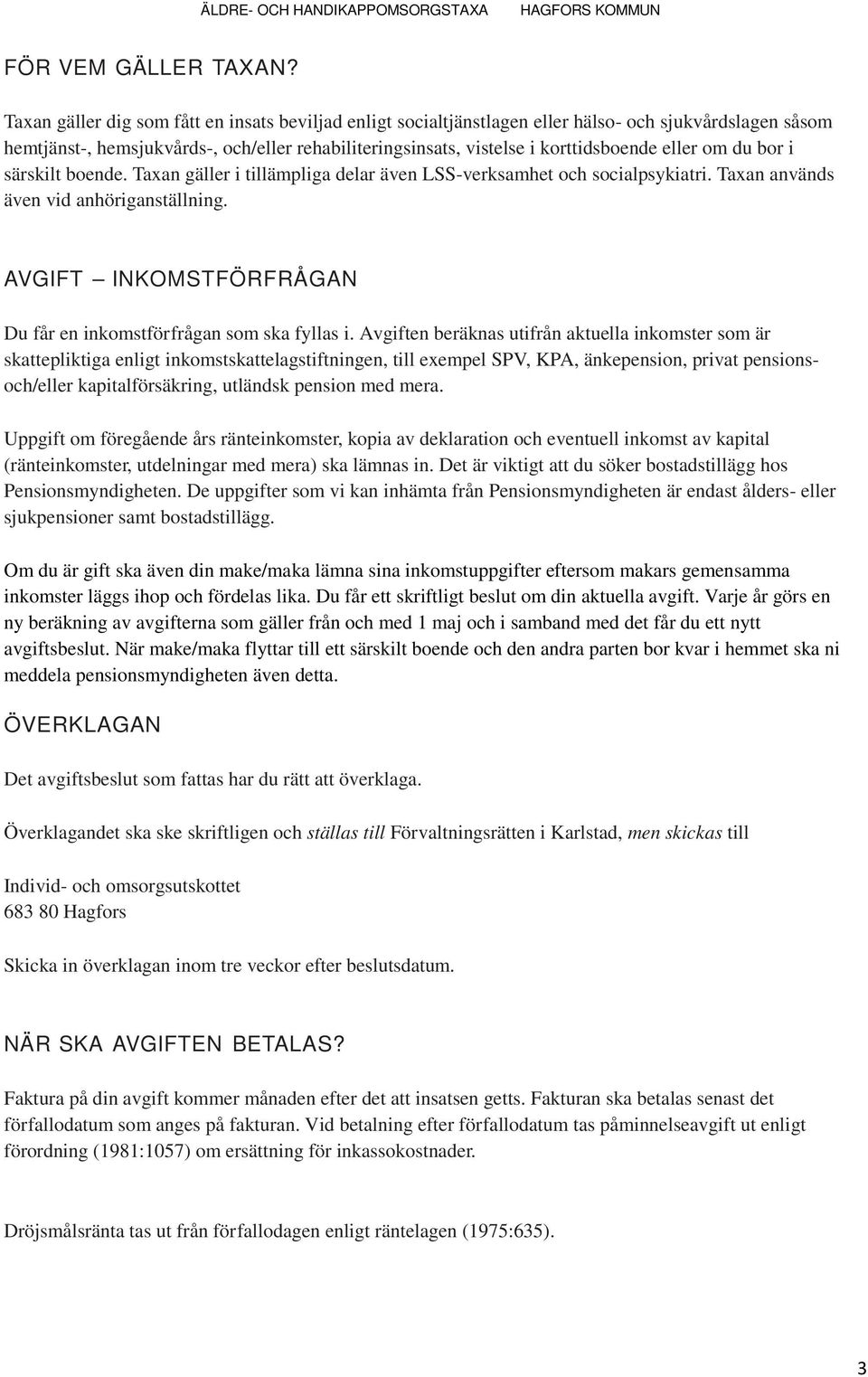 ÄLDRE- OCH HANDIKAPPOMSORGSTAXA HAGFORS KOMMUN

FÖR VEM GÄLLER TAXAN?

Taxan gäller dig som fått en insats beviljad enligt socialtjänstlagen eller hälso- och sjukvårdslagen såsom hemtjänst-, hemsjukvårds-, och/eller rehabiliteringsinsats, vistelse i korttidsboende eller om du bor i särskilt boende. Taxan gäller i tillämpliga delar även LSS-verksamhet och socialpsykiatri. Taxan används även vid anhöriganställning.

AVGIFT – INKOMSTFÖRFRÅGAN

Du får en inkomstförfrågan som ska fyllas i. Avgiften beräknas utifrån aktuella inkomster som är skattepliktiga enligt inkomstskattelagstiftningen, till exempel SPV, KPA, änkepension, privat pensions- och/eller kapitalförsäkring, utländsk pension med mera.

Uppgift om föregående års ränteinkomster, kopia av deklaration och eventuell inkomst av kapital (ränteinkomster, utdelningar med mera) ska lämnas in. Det är viktigt att du söker bostadstillägg hos Pensionsmyndigheten. De uppgifter som vi kan inhämta från Pensionsmyndigheten är endast ålders- eller sjukpensioner samt bostadstillägg.

Om du är gift ska även din make/maka lämna sina inkomstuppgifter eftersom makars gemensamma inkomster läggs ihop och fördelas lika. Du får ett skriftligt beslut om din aktuella avgift. Varje år görs en ny beräkning av avgifterna som gäller från och med 1 maj och i samband med det får du ett nytt avgiftsbeslut. När make/maka flyttar till ett särskilt boende och den andra parten bor kvar i hemmet ska ni meddela pensionsmyndigheten även detta.

ÖVERKLAGAN

Det avgiftsbeslut som fattas har du rätt att överklaga.

Överklagandet ska ske skriftligen och ställas till Förvaltningsrätten i Karlstad, men skickas till

Individ- och omsorgsutskottet
683 80 Hagfors

Skicka in överklagan inom tre veckor efter beslutsdatum.

NÄR SKA AVGIFTEN BETALAS?

Faktura på din avgift kommer månaden efter det att insatsen getts. Fakturan ska betalas senast det förfallodatum som anges på fakturan. Vid betalning efter förfallodatum tas påminnelseavgift ut enligt förordning (1981:1057) om ersättning för inkassokostnader.

Dröjsmålsränta tas ut från förfallodagen enligt räntelagen (1975:635).

3